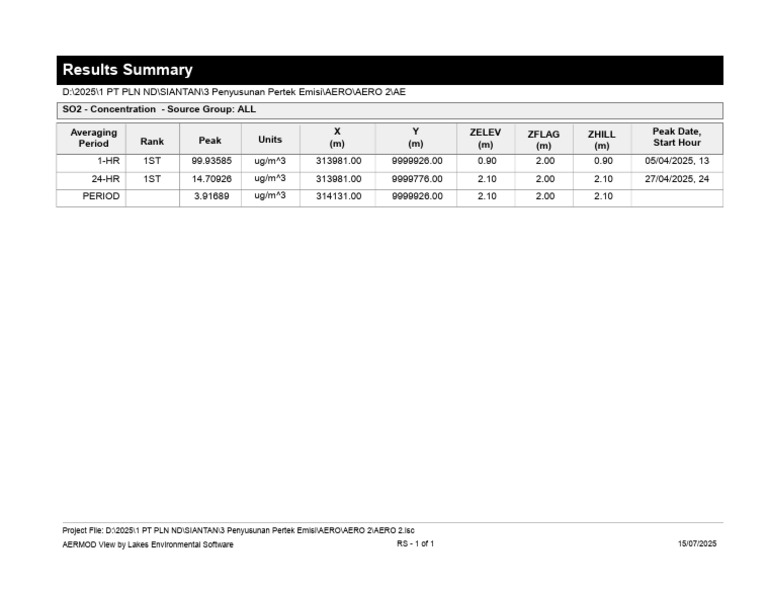 Results Summary

D:\2025\1 PT PLN ND\SIANTAN\3 Penyusunan Pertek Emisi\AERO\AERO 2\AE

SO2 - Concentration - Source Group: ALL

| Averaging Period | Rank | Peak | Units | X (m) | Y (m) | ZELEV (m) | ZFLAG (m) | ZHILL (m) | Peak Date, Start Hour |
|---|---|---|---|---|---|---|---|---|---|
| 1-HR | 1ST | 99.93585 | ug/m^3 | 313981.00 | 9999926.00 | 0.90 | 2.00 | 0.90 | 05/04/2025, 13 |
| 24-HR | 1ST | 14.70926 | ug/m^3 | 313981.00 | 9999776.00 | 2.10 | 2.00 | 2.10 | 27/04/2025, 24 |
| PERIOD | | 3.91689 | ug/m^3 | 314131.00 | 9999926.00 | 2.10 | 2.00 | 2.10 | |

Project File: D:\2025\1 PT PLN ND\SIANTAN\3 Penyusunan Pertek Emisi\AERO\AERO 2\AERO 2.isc

AERMOD View by Lakes Environmental Software

RS - 1 of 1

15/07/2025